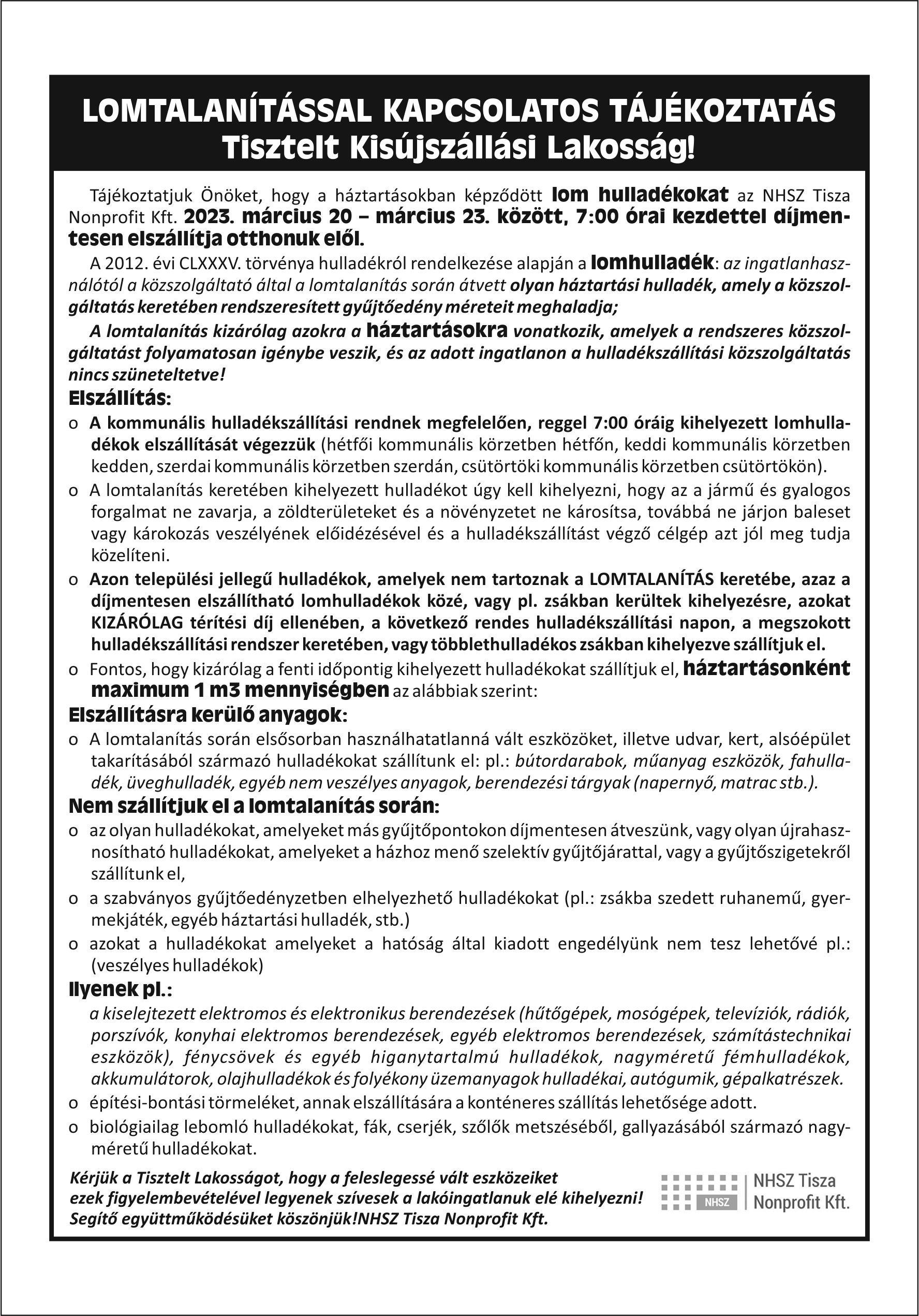 LOMTALANÍTÁSSAL KAPCSOLATOS TÁJÉKOZTATÁS
Tisztelt Kisújszállási Lakosság!

Tájékoztatjuk Önöket, hogy a háztartásokban képződött lom hulladékokat az NHSZ Tisza Nonprofit Kft. 2023. március 20 – március 23. között, 7:00 órai kezdettel díjmentesen elszállítja otthonuk elől.

A 2012. évi CLXXXV. törvénya hulladékról rendelkezése alapján a lomhulladék: az ingatlanhasználótól a közszolgáltató által a lomtalanítás során átvett olyan háztartási hulladék, amely a közszolgáltatás keretében rendszeresített gyűjtőedény méreteit meghaladja;

A lomtalanítás kizárólag azokra a háztartásokra vonatkozik, amelyek a rendszeres közszolgáltatást folyamatosan igénybe veszik, és az adott ingatlanon a hulladékszállítási közszolgáltatás nincs szüneteltetve!

Elszállítás:

o A kommunális hulladékszállítási rendnek megfelelően, reggel 7:00 óráig kihelyezett lomhulladékok elszállítását végezzük (hétfői kommunális körzetben hétfőn, keddi kommunális körzetben kedden, szerdai kommunális körzetben szerdán, csütörtöki kommunális körzetben csütörtökön).

o A lomtalanítás keretében kihelyezett hulladékot úgy kell kihelyezni, hogy az a jármű és gyalogos forgalmat ne zavarja, a zöldterületeket és a növényzetet ne károsítsa, továbbá ne járjon baleset vagy károkozás veszélyének előidézésével és a hulladékszállítást végző célgép azt jól meg tudja közelíteni.

o Azon települési jellegű hulladékok, amelyek nem tartoznak a LOMTALANÍTÁS keretébe, azaz a díjmentesen elszállítható lomhulladékok közé, vagy pl. zsákban kerültek kihelyezésre, azokat KIZÁRÓLAG térítési díj ellenében, a következő rendes hulladékszállítási napon, a megszokott hulladékszállítási rendszer keretében, vagy többlethulladékos zsákban kihelyezve szállítjuk el.

o Fontos, hogy kizárólag a fenti időpontig kihelyezett hulladékokat szállítjuk el, háztartásonként maximum 1 m3 mennyiségben az alábbiak szerint:

Elszállításra kerülő anyagok:

o A lomtalanítás során elsősorban használhatatlanná vált eszközöket, illetve udvar, kert, alsóépület takarításából származó hulladékokat szállítunk el: pl.: bútordarabok, műanyag eszközök, fahulladék, üveghulladék, egyéb nem veszélyes anyagok, berendezési tárgyak (napernyő, matrac stb.).

Nem szállítjuk el a lomtalanítás során:

o az olyan hulladékokat, amelyeket más gyűjtőpontokon díjmentesen átveszünk, vagy olyan újrahasznosítható hulladékokat, amelyeket a házhoz menő szelektív gyűjtőjárattal, vagy a gyűjtőszigetekről szállítunk el,

o a szabványos gyűjtőedényzetben elhelyezhető hulladékokat (pl.: zsákba szedett ruhanemű, gyermekjáték, egyéb háztartási hulladék, stb.)

o azokat a hulladékokat amelyeket a hatóság által kiadott engedélyünk nem tesz lehetővé pl.: (veszélyes hulladékok)

Ilyenek pl.:

a kiselejtezett elektromos és elektronikus berendezések (hűtőgépek, mosógépek, televíziók, rádiók, porszívók, konyhai elektromos berendezések, egyéb elektromos berendezések, számítástechnikai eszközök), fénycsövek és egyéb higanytartalmú hulladékok, nagyméretű fémhulladékok, akkumulátorok, olajhulladékok és folyékony üzemanyagok hulladékai, autógumik, gépalkatrészek.

o építési-bontási törmeléket, annak elszállítására a konténeres szállítás lehetősége adott.

o biológiailag lebomló hulladékokat, fák, cserjék, szőlők metszéséből, gallyazásából származó nagyméretű hulladékokat.

Kérjük a Tisztelt Lakosságot, hogy a feleslegessé vált eszközeiket ezek figyelembevételével legyenek szívesek a lakóingatlanuk elé kihelyezni! Segítő együttműködésüket köszönjük!NHSZ Tisza Nonprofit Kft.

NHSZ
NHSZ Tisza Nonprofit Kft.